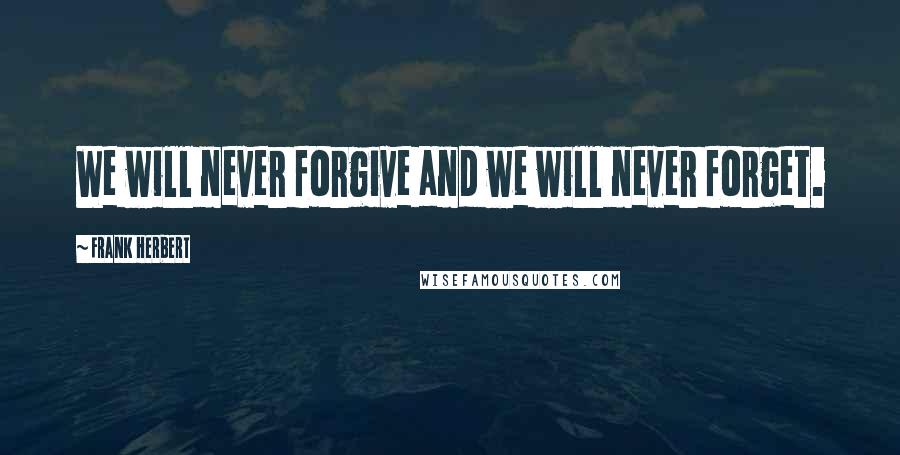 WE WILL NEVER FORGIVE AND WE WILL NEVER FORGET.

~ FRANK HERBERT

WISEFAMOUSQUOTES.COM